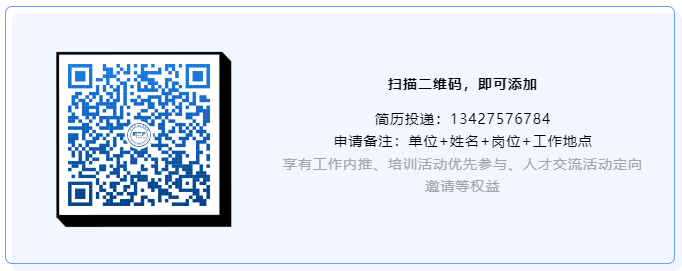 扫描二维码，即可添加

简历投递：13427576784
申请备注：单位+姓名+岗位+工作地点
享有工作内推、培训活动优先参与、人才交流活动定向邀请等权益